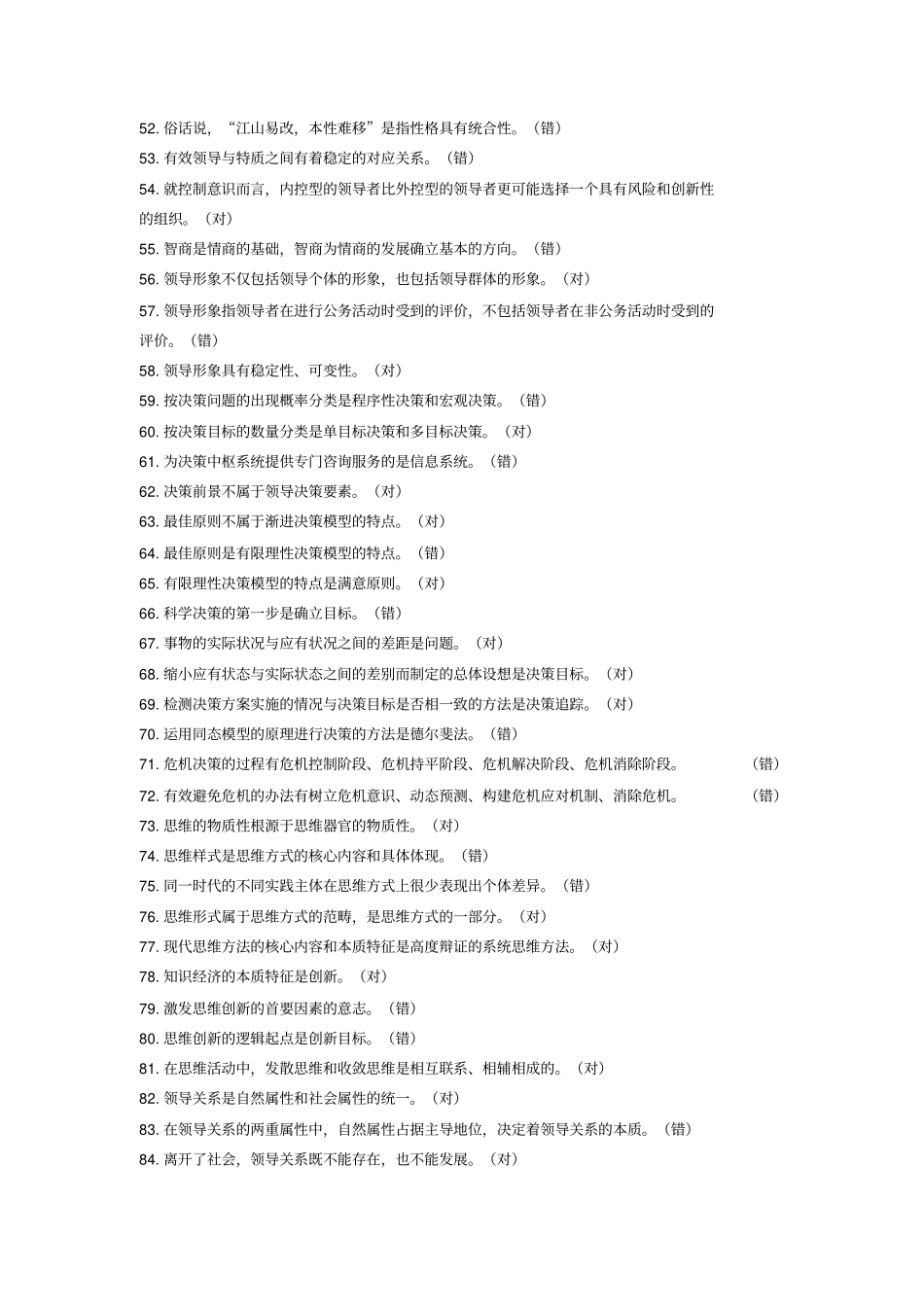 52. 俗话说，“江山易改，本性难移”是指性格具有统合性。（错）

53. 有效领导与特质之间有着稳定的对应关系。（错）

54. 就控制意识而言，内控型的领导者比外控型的领导者更可能选择一个具有风险和创新性的组织。（对）

55. 智商是情商的基础，智商为情商的发展确立基本的方向。（错）

56. 领导形象不仅包括领导个体的形象，也包括领导群体的形象。（对）

57. 领导形象指领导者在进行公务活动时受到的评价，不包括领导者在非公务活动时受到的评价。（错）

58. 领导形象具有稳定性、可变性。（对）

59. 按决策问题的出现概率分类是程序性决策和宏观决策。（错）

60. 按决策目标的数量分类是单目标决策和多目标决策。（对）

61. 为决策中枢系统提供专门咨询服务的是信息系统。（错）

62. 决策前景不属于领导决策要素。（对）

63. 最佳原则不属于渐进决策模型的特点。（对）

64. 最佳原则是有限理性决策模型的特点。（错）

65. 有限理性决策模型的特点是满意原则。（对）

66. 科学决策的第一步是确立目标。（错）

67. 事物的实际状况与应有状况之间的差距是问题。（对）

68. 缩小应有状态与实际状态之间的差别而制定的总体设想是决策目标。（对）

69. 检测决策方案实施的情况与决策目标是否相一致的方法是决策追踪。（对）

70. 运用同态模型的原理进行决策的方法是德尔斐法。（错）

71. 危机决策的过程有危机控制阶段、危机持平阶段、危机解决阶段、危机消除阶段。（错）

72. 有效避免危机的办法有树立危机意识、动态预测、构建危机应对机制、消除危机。（错）

73. 思维的物质性根源于思维器官的物质性。（对）

74. 思维样式是思维方式的核心内容和具体体现。（错）

75. 同一时代的不同实践主体在思维方式上很少表现出个体差异。（错）

76. 思维形式属于思维方式的范畴，是思维方式的一部分。（对）

77. 现代思维方法的核心内容和本质特征是高度辩证的系统思维方法。（对）

78. 知识经济的本质特征是创新。（对）

79. 激发思维创新的首要因素的意志。（错）

80. 思维创新的逻辑起点是创新目标。（错）

81. 在思维活动中，发散思维和收敛思维是相互联系、相辅相成的。（对）

82. 领导关系是自然属性和社会属性的统一。（对）

83. 在领导关系的两重属性中，自然属性占据主导地位，决定着领导关系的本质。（错）

84. 离开了社会，领导关系既不能存在，也不能发展。（对）